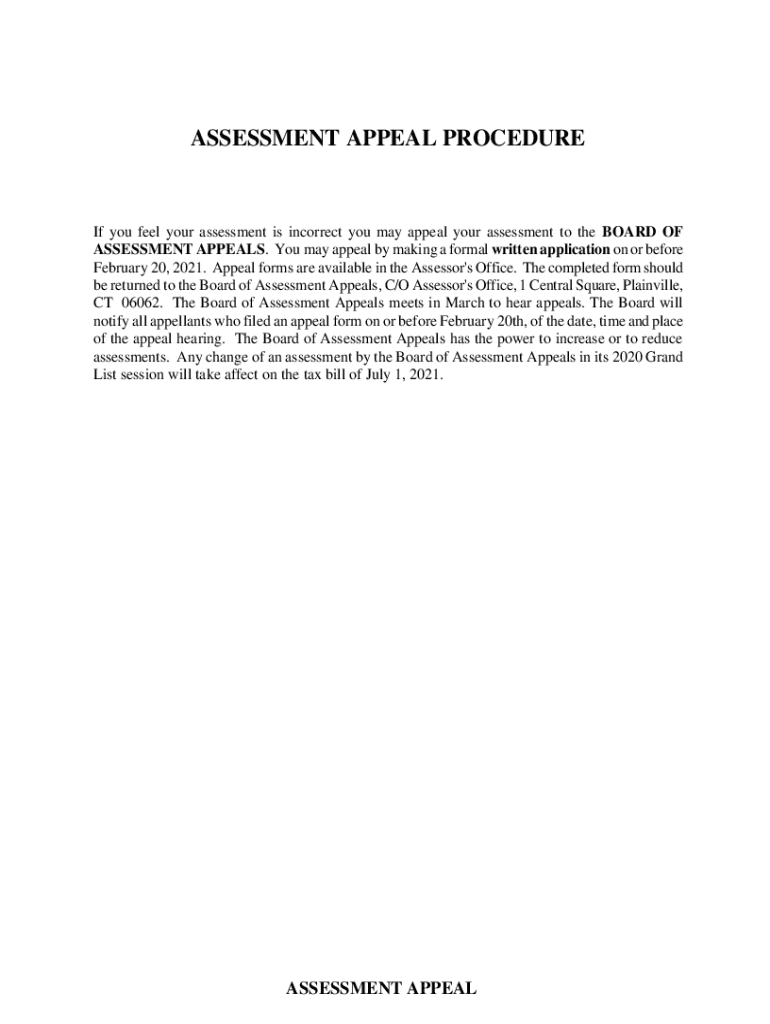 ASSESSMENT APPEAL PROCEDURE

If you feel your assessment is incorrect you may appeal your assessment to the BOARD OF ASSESSMENT APPEALS. You may appeal by making a formal written application on or before February 20, 2021. Appeal forms are available in the Assessor's Office. The completed form should be returned to the Board of Assessment Appeals, C/O Assessor's Office, 1 Central Square, Plainville, CT 06062. The Board of Assessment Appeals meets in March to hear appeals. The Board will notify all appellants who filed an appeal form on or before February 20th, of the date, time and place of the appeal hearing. The Board of Assessment Appeals has the power to increase or to reduce assessments. Any change of an assessment by the Board of Assessment Appeals in its 2020 Grand List session will take affect on the tax bill of July 1, 2021.

ASSESSMENT APPEAL